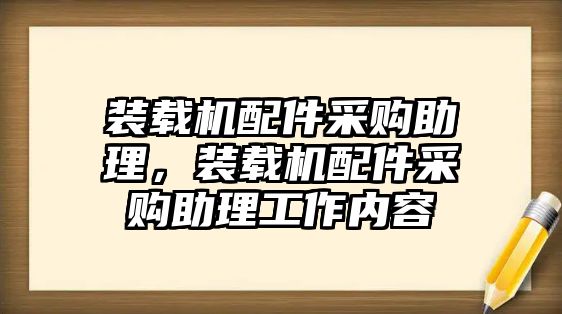 装载机配件采购助理，装载机配件采购助理工作内容